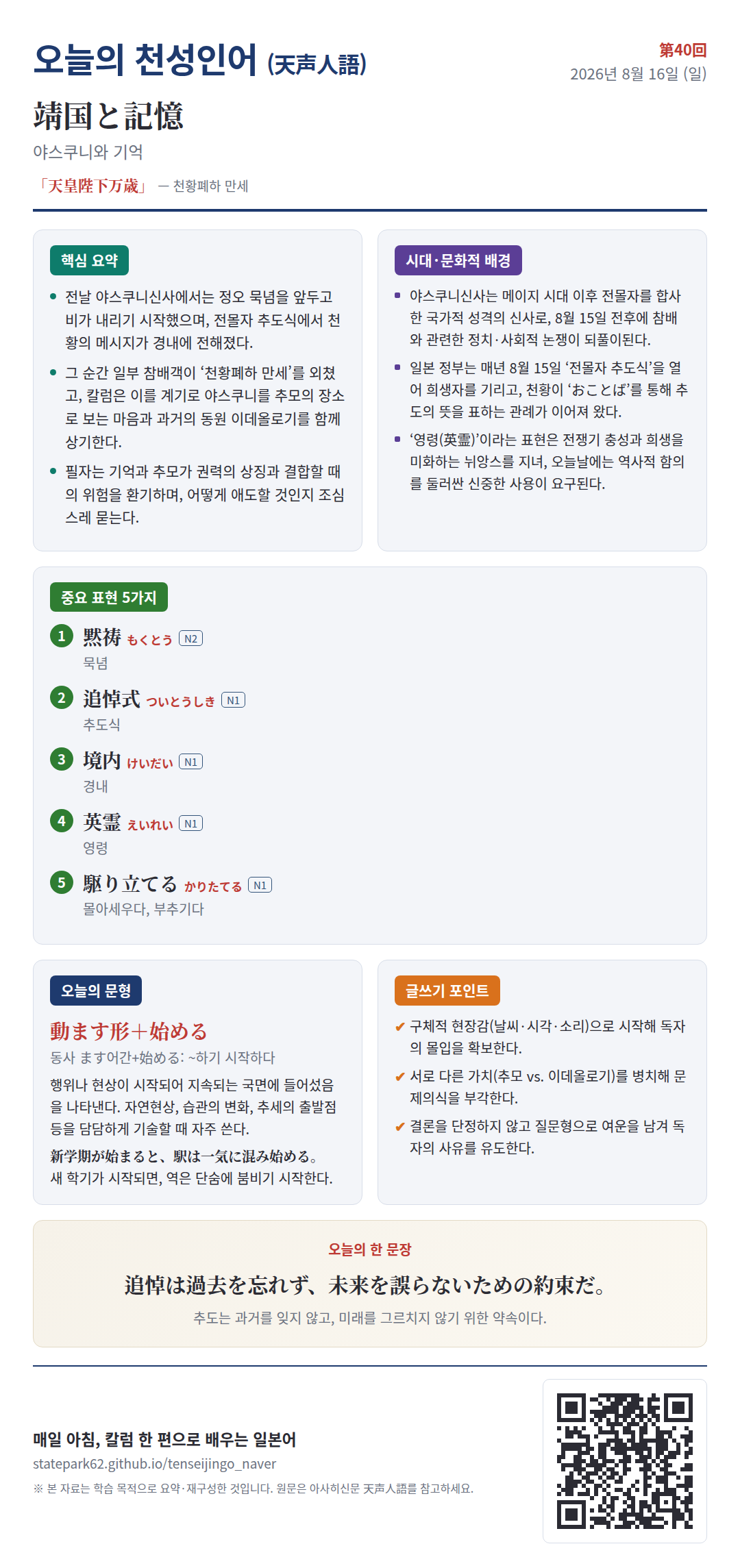 오늘의 천성인어 (天声人語)

第40回
2026년 8월 16일 (일)

靖国と記憶

야스쿠니와 기억

「天皇陛下万歳」 — 천황폐하 만세

핵심 요약

• 전날 야스쿠니신사에서는 정오 묵념을 앞두고 비가 내리기 시작했으며, 전몰자 추도식에서 천황의 메시지가 경내에 전해졌다.

• 그 순간 일부 참배객이 '천황폐하 만세'를 외쳤고, 칼럼은 이를 계기로 야스쿠니를 추모의 장소로 보는 마음과 과거의 동원 이데올로기를 함께 상기한다.

• 필자는 기억과 추모가 권력의 상징과 결합할 때의 위험을 환기하며, 어떻게 애도할 것인지 조심스레 묻는다.

시대·문화적 배경

• 야스쿠니신사는 메이지 시대 이후 전몰자를 합사한 국가적 성격의 신사로, 8월 15일 전후에 참배와 관련한 정치·사회적 논쟁이 되풀이된다.

• 일본 정부는 매년 8월 15일 '전몰자 추도식'을 열어 희생자를 기리고, 천황이 'おことば'를 통해 추도의 뜻을 표하는 관례가 이어져 왔다.

• '영령(英霊)'이라는 표현은 전쟁기 충성과 희생을 미화하는 뉘앙스를 지녀, 오늘날에는 역사적 함의를 둘러싼 신중한 사용이 요구된다.

중요 표현 5가지

1 黙祷 もくとう N2
묵념

2 追悼式 ついとうしき N1
추도식

3 境内 けいだい N1
경내

4 英霊 えいれい N1
영령

5 駆り立てる かりたてる N1
몰아세우다, 부추기다

오늘의 문형

動ます形+始める

동사 ます어간+始める: ~하기 시작하다

행위나 현상이 시작되어 지속되는 국면에 들어섰음을 나타낸다. 자연현상, 습관의 변화, 추세의 출발점 등을 담담하게 기술할 때 자주 쓴다.

新学期が始まると、駅は一気に混み始める。
새 학기가 시작되면, 역은 단숨에 붐비기 시작한다.

글쓰기 포인트

✔ 구체적 현장감(날씨·시각·소리)으로 시작해 독자의 몰입을 확보한다.

✔ 서로 다른 가치(추모 vs. 이데올로기)를 병치해 문제의식을 부각한다.

✔ 결론을 단정하지 않고 질문형으로 여운을 남겨 독자의 사유를 유도한다.

오늘의 한 문장

追悼は過去を忘れず、未来を誤らないための約束だ。

추도는 과거를 잊지 않고, 미래를 그르치지 않기 위한 약속이다.

매일 아침, 칼럼 한 편으로 배우는 일본어

statepark62.github.io/tenseijingo_naver

※ 본 자료는 학습 목적으로 요약·재구성한 것입니다. 원문은 아사히신문 天声人語를 참고하세요.